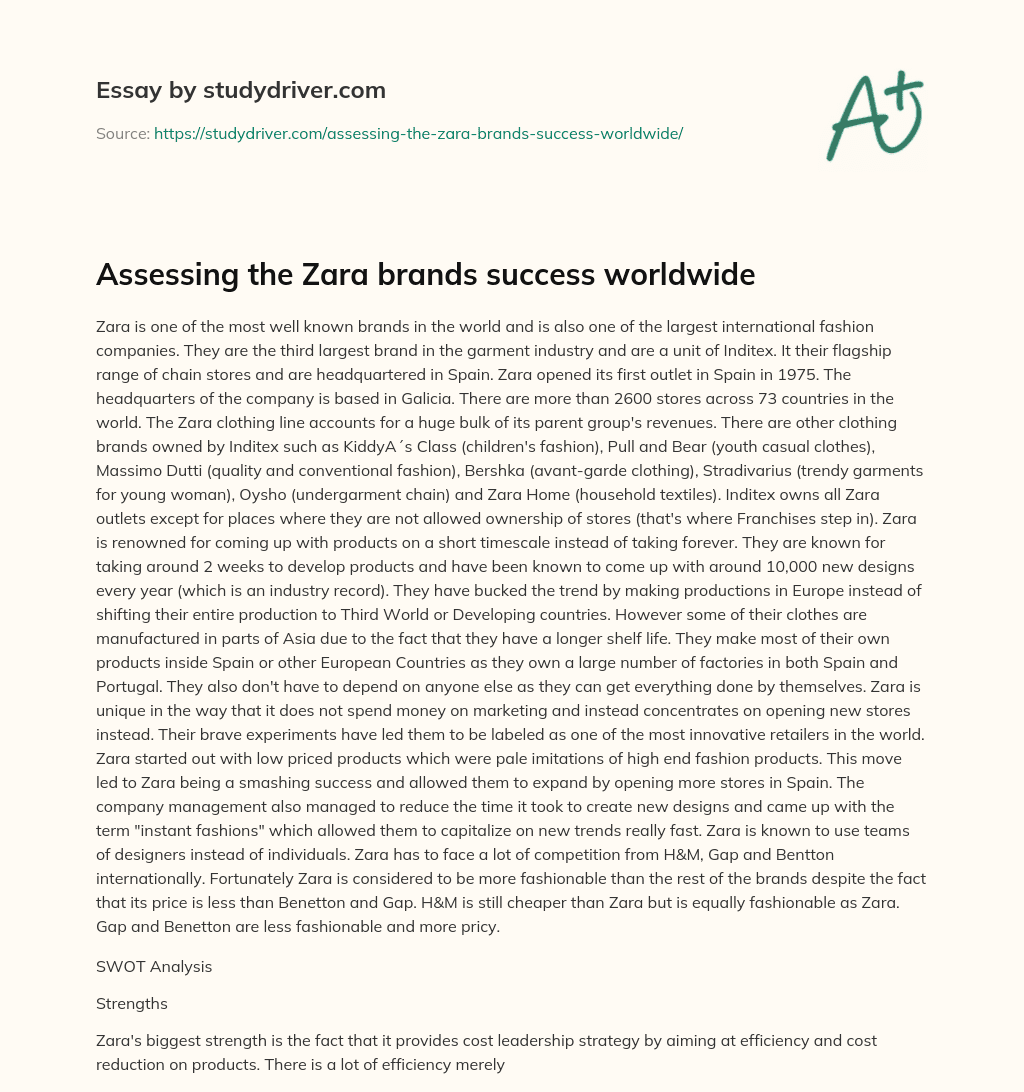 Essay by studydriver.com

Source: https://studydriver.com/assessing-the-zara-brands-success-worldwide/

A+

Assessing the Zara brands success worldwide

Zara is one of the most well known brands in the world and is also one of the largest international fashion companies. They are the third largest brand in the garment industry and are a unit of Inditex. It their flagship range of chain stores and are headquartered in Spain. Zara opened its first outlet in Spain in 1975. The headquarters of the company is based in Galicia. There are more than 2600 stores across 73 countries in the world. The Zara clothing line accounts for a huge bulk of its parent group's revenues. There are other clothing brands owned by Inditex such as KiddyA´s Class (children's fashion), Pull and Bear (youth casual clothes), Massimo Dutti (quality and conventional fashion), Bershka (avant-garde clothing), Stradivarius (trendy garments for young woman), Oysho (undergarment chain) and Zara Home (household textiles). Inditex owns all Zara outlets except for places where they are not allowed ownership of stores (that's where Franchises step in). Zara is renowned for coming up with products on a short timescale instead of taking forever. They are known for taking around 2 weeks to develop products and have been known to come up with around 10,000 new designs every year (which is an industry record). They have bucked the trend by making productions in Europe instead of shifting their entire production to Third World or Developing countries. However some of their clothes are manufactured in parts of Asia due to the fact that they have a longer shelf life. They make most of their own products inside Spain or other European Countries as they own a large number of factories in both Spain and Portugal. They also don't have to depend on anyone else as they can get everything done by themselves. Zara is unique in the way that it does not spend money on marketing and instead concentrates on opening new stores instead. Their brave experiments have led them to be labeled as one of the most innovative retailers in the world. Zara started out with low priced products which were pale imitations of high end fashion products. This move led to Zara being a smashing success and allowed them to expand by opening more stores in Spain. The company management also managed to reduce the time it took to create new designs and came up with the term "instant fashions" which allowed them to capitalize on new trends really fast. Zara is known to use teams of designers instead of individuals. Zara has to face a lot of competition from H&M, Gap and Bentton internationally. Fortunately Zara is considered to be more fashionable than the rest of the brands despite the fact that its price is less than Benetton and Gap. H&M is still cheaper than Zara but is equally fashionable as Zara. Gap and Benetton are less fashionable and more pricy.

SWOT Analysis

Strengths

Zara's biggest strength is the fact that it provides cost leadership strategy by aiming at efficiency and cost reduction on products. There is a lot of efficiency merely